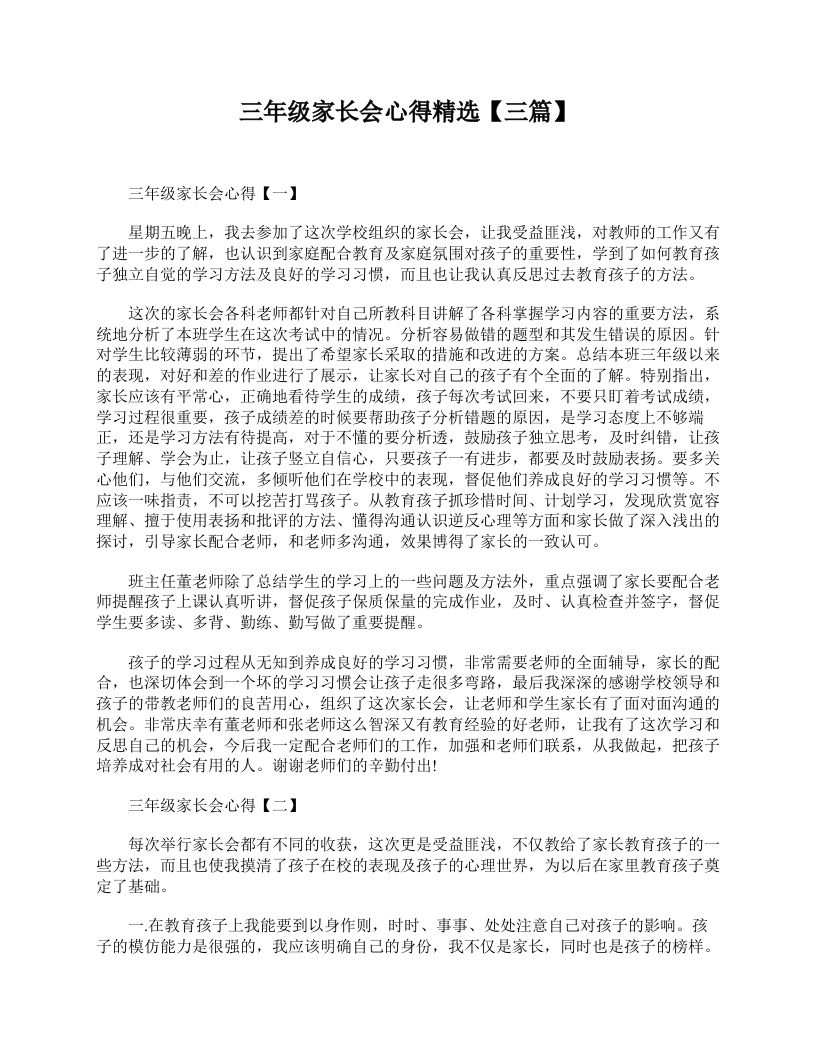 三年级家长会心得精选【三篇】

三年级家长会心得【一】

星期五晚上，我去参加了这次学校组织的家长会，让我受益匪浅，对教师的工作又有了进一步的了解，也认识到家庭配合教育及家庭氛围对孩子的重要性，学到了如何教育孩子独立自觉的学习方法及良好的学习习惯，而且也让我认真反思过去教育孩子的方法。

这次的家长会各科老师都针对自己所教科目讲解了各科掌握学习内容的重要方法，系统地分析了本班学生在这次考试中的情况。分析容易做错的题型和其发生错误的原因。针对学生比较薄弱的环节，提出了希望家长采取的措施和改进的方案。总结本班三年级以来的表现，对好和差的作业进行了展示，让家长对自己的孩子有个全面的了解。特别指出，家长应该有平常心，正确地看待学生的成绩，孩子每次考试回来，不要只盯着考试成绩，学习过程很重要，孩子成绩差的时候要帮助孩子分析错题的原因，是学习态度上不够端正，还是学习方法有待提高，对于不懂的要分析透，鼓励孩子独立思考，及时纠错，让孩子理解、学会为止，让孩子竖立自信心，只要孩子一有进步，都要及时鼓励表扬。要多关心他们，与他们交流，多倾听他们在学校中的表现，督促他们养成良好的学习习惯等。不应该一味指责，不可以挖苦打骂孩子。从教育孩子抓珍惜时间、计划学习，发现欣赏宽容理解、擅于使用表扬和批评的方法、懂得沟通认识逆反心理等方面和家长做了深入浅出的探讨，引导家长配合老师，和老师多沟通，效果博得了家长的一致认可。

班主任董老师除了总结学生的学习上的一些问题及方法外，重点强调了家长要配合老师提醒孩子上课认真听讲，督促孩子保质保量的完成作业，及时、认真检查并签字，督促学生要多读、多背、勤练、勤写做了重要提醒。

孩子的学习过程从无知到养成良好的学习习惯，非常需要老师的全面辅导，家长的配合，也深切体会到一个坏的学习习惯会让孩子走很多弯路，最后我深深的感谢学校领导和孩子的带教老师们的良苦用心，组织了这次家长会，让老师和学生家长有了面对面沟通的机会。非常庆幸有董老师和张老师这么智深又有教育经验的好老师，让我有了这次学习和反思自己的机会，今后我一定配合老师们的工作，加强和老师们联系，从我做起，把孩子培养成对社会有用的人。谢谢老师们的辛勤付出!

三年级家长会心得【二】

每次举行家长会都有不同的收获，这次更是受益匪浅，不仅教给了家长教育孩子的一些方法，而且也使我摸清了孩子在校的表现及孩子的心理世界，为以后在家里教育孩子奠定了基础。

一.在教育孩子上我能要到以身作则，时时、事事、处处注意自己对孩子的影响。孩子的模仿能力是很强的，我应该明确自己的身份，我不仅是家长，同时也是孩子的榜样。